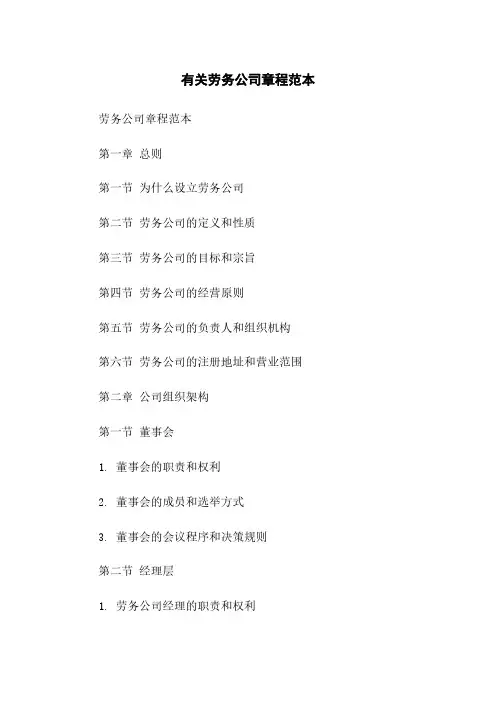 有关劳务公司章程范本

劳务公司章程范本

第一章 总则

第一节 为什么设立劳务公司

第二节 劳务公司的定义和性质

第三节 劳务公司的目标和宗旨

第四节 劳务公司的经营原则

第五节 劳务公司的负责人和组织机构

第六节 劳务公司的注册地址和营业范围

第二章 公司组织架构

第一节 董事会

1. 董事会的职责和权利

2. 董事会的成员和选举方式

3. 董事会的会议程序和决策规则

第二节 经理层

1. 劳务公司经理的职责和权利